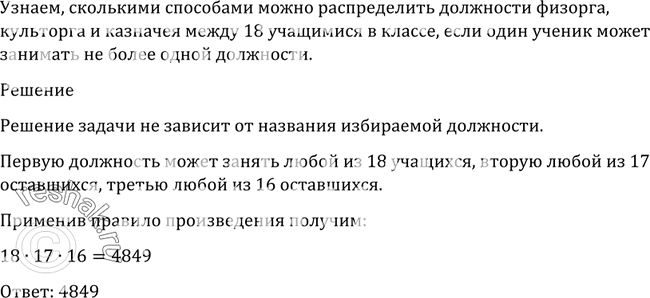 Узнаем, сколькими способами можно распределить должности физорга, культорга и казначея между 18 учащимися в классе, если один ученик может занимать не более одной должности.

Решение

Решение задачи не зависит от названия избираемой должности.

Первую должность может занять любой из 18 учащихся, вторую любой из 17 оставшихся, третью любой из 16 оставшихся.

Применив правило произведения получим:

$18 \cdot 17 \cdot 16 = 4849$

Ответ: 4849

©reshak.ru